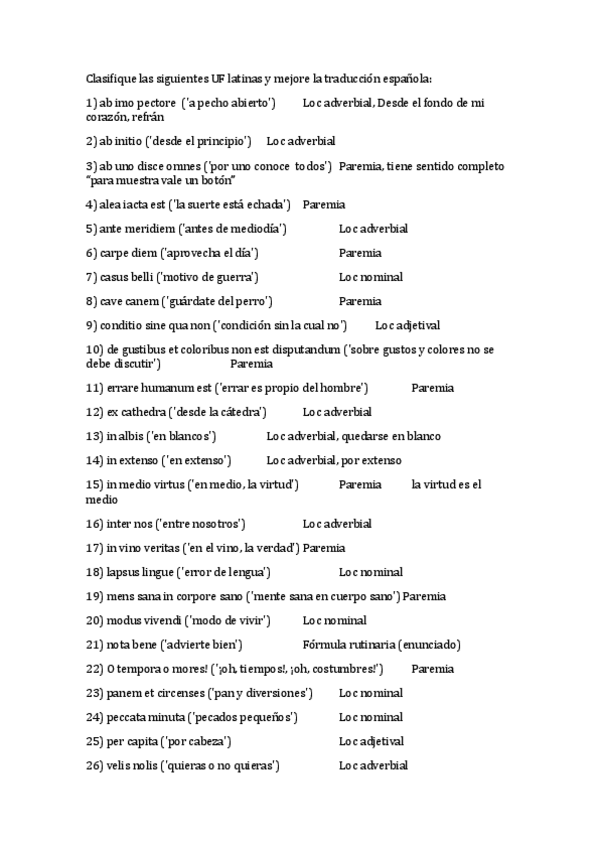 Clasifique las siguientes UF latinas y mejore la traducción española:

1) ab imo pectore ('a pecho abierto') Loc adverbial, Desde el fondo de mi corazón, refrán

2) ab initio ('desde el principio') Loc adverbial

3) ab uno disce omnes ('por uno conoce todos') Paremia, tiene sentido completo "para muestra vale un botón"

4) alea iacta est ('la suerte está echada') Paremia

5) ante meridiem ('antes de mediodía') Loc adverbial

6) carpe diem ('aprovecha el día') Paremia

7) casus belli ('motivo de guerra') Loc nominal

8) cave canem ('guárdate del perro') Paremia

9) conditio sine qua non ('condición sin la cual no') Loc adjetival

10) de gustibus et coloribus non est disputandum ('sobre gustos y colores no se debe discutir') Paremia

11) errare humanum est ('errar es propio del hombre') Paremia

12) ex cathedra ('desde la cátedra') Loc adverbial

13) in albis ('en blancos') Loc adverbial, quedarse en blanco

14) in extenso ('en extenso') Loc adverbial, por extenso

15) in medio virtus ('en medio, la virtud') Paremia la virtud es el medio

16) inter nos ('entre nosotros') Loc adverbial

17) in vino veritas ('en el vino, la verdad') Paremia

18) lapsus lingue ('error de lengua') Loc nominal

19) mens sana in corpore sano ('mente sana en cuerpo sano') Paremia

20) modus vivendi ('modo de vivir') Loc nominal

21) nota bene ('advierte bien') Fórmula rutinaria (enunciado)

22) O tempora o mores! ('¡oh, tiempos!, ¡oh, costumbres!') Paremia

23) panem et circenses ('pan y diversiones') Loc nominal

24) peccata minuta ('pecados pequeños') Loc nominal

25) per capita ('por cabeza') Loc adjetival

26) velis nolis ('quieras o no quieras') Loc adverbial